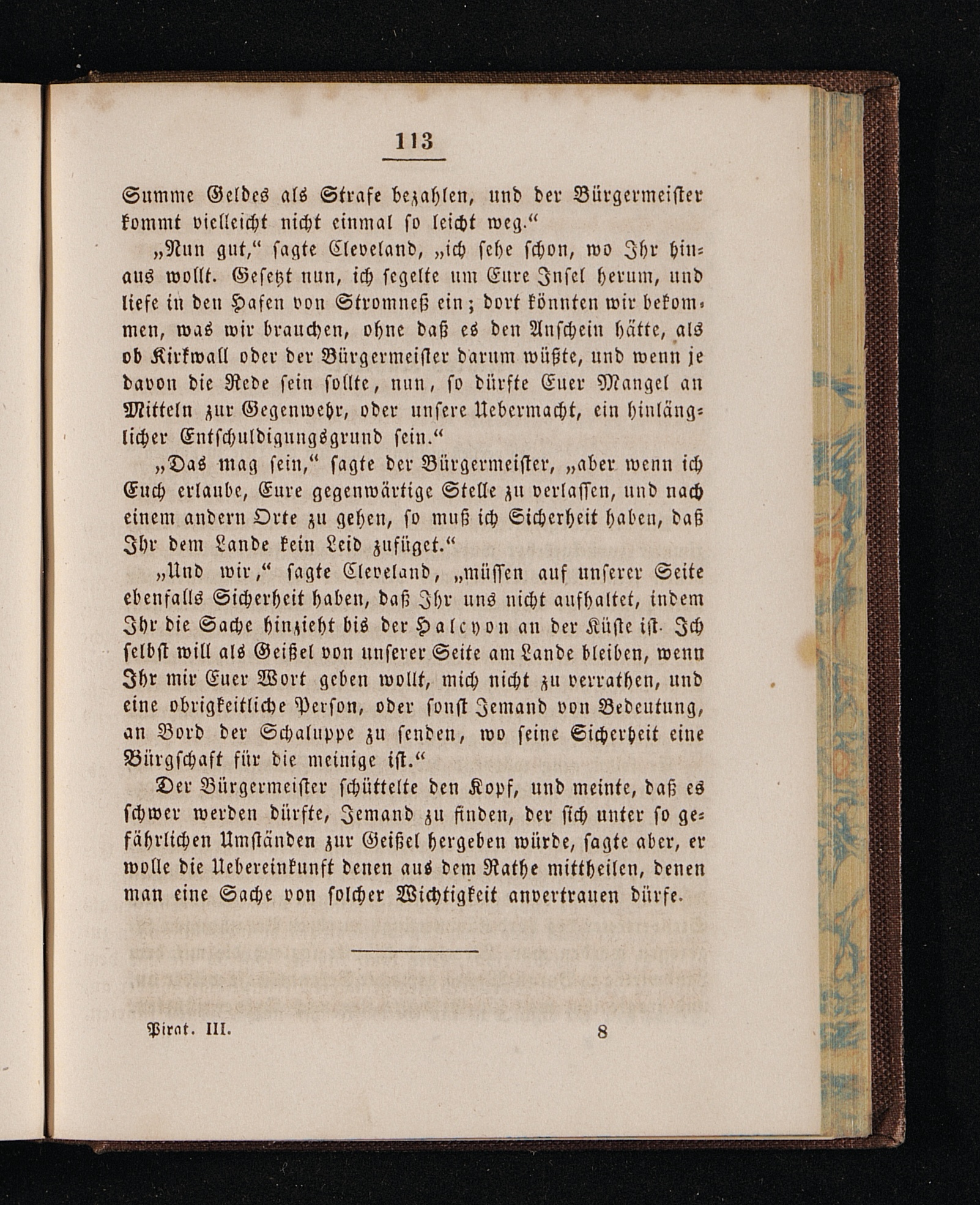 113

Summe Geldes als Strafe bezahlen, und der Bürgermeister kommt vielleicht nicht einmal so leicht weg.“

„Nun gut,“ sagte Cleveland, „ich sehe schon, wo Ihr hinaus wollt. Gesetzt nun, ich segelte um Eure Insel herum, und liefe in den Hafen von Stromneß ein; dort könnten wir bekommen, was wir brauchen, ohne daß es den Anschein hätte, als ob Kirkwall oder der Bürgermeister darum wüßte, und wenn je davon die Rede sein sollte, nun, so dürfte Euer Mangel an Mitteln zur Gegenwehr, oder unsere Uebermacht, ein hinlänglicher Entschuldigungsgrund sein.“

„Das mag sein,“ sagte der Bürgermeister, „aber wenn ich Euch erlaube, Eure gegenwärtige Stelle zu verlassen, und nach einem andern Orte zu gehen, so muß ich Sicherheit haben, daß Ihr dem Lande kein Leid zufüget.“

„Und wir,“ sagte Cleveland, „müssen auf unserer Seite ebenfalls Sicherheit haben, daß Ihr uns nicht aufhaltet, indem Ihr die Sache hinzieht bis der Halcyon an der Küste ist. Ich selbst will als Geißel von unserer Seite am Lande bleiben, wenn Ihr mir Euer Wort geben wollt, mich nicht zu verrathen, und eine obrigkeitliche Person, oder sonst Jemand von Bedeutung, an Bord der Schaluppe zu senden, wo seine Sicherheit eine Bürgschaft für die meinige ist.“

Der Bürgermeister schüttelte den Kopf, und meinte, daß es schwer werden dürfte, Jemand zu finden, der sich unter so gefährlichen Umständen zur Geißel hergeben würde, sagte aber, er wolle die Uebereinkunft denen aus dem Rathe mittheilen, denen man eine Sache von solcher Wichtigkeit anvertrauen dürfe.

Pirat. III. 8